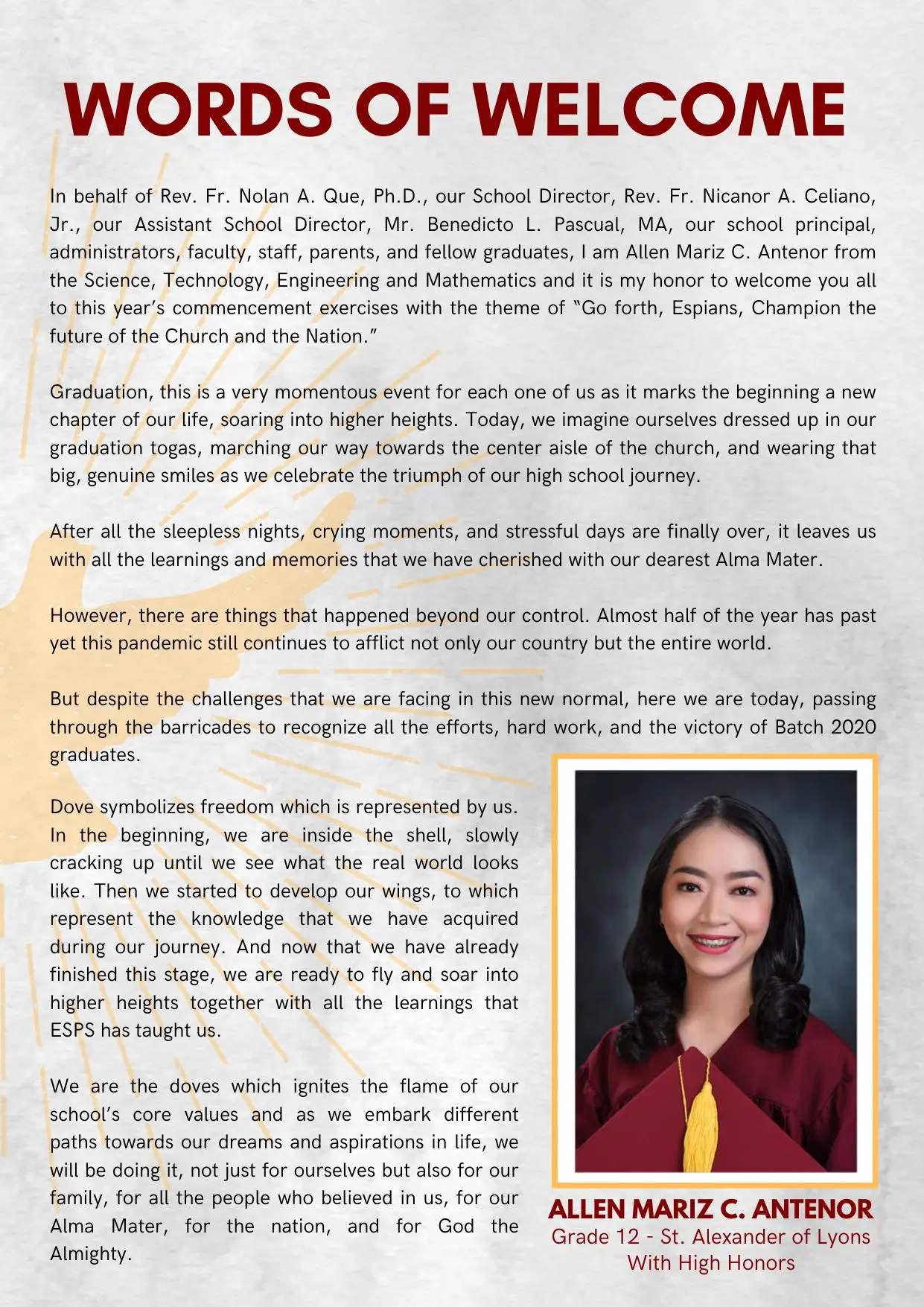 WORDS OF WELCOME

In behalf of Rev. Fr. Nolan A. Que, Ph.D., our School Director, Rev. Fr. Nicanor A. Celiano, Jr., our Assistant School Director, Mr. Benedicto L. Pascual, MA, our school principal, administrators, faculty, staff, parents, and fellow graduates, I am Allen Mariz C. Antenor from the Science, Technology, Engineering and Mathematics and it is my honor to welcome you all to this year's commencement exercises with the theme of "Go forth, Espians, Champion the future of the Church and the Nation."

Graduation, this is a very momentous event for each one of us as it marks the beginning a new chapter of our life, soaring into higher heights. Today, we imagine ourselves dressed up in our graduation togas, marching our way towards the center aisle of the church, and wearing that big, genuine smiles as we celebrate the triumph of our high school journey.

After all the sleepless nights, crying moments, and stressful days are finally over, it leaves us with all the learnings and memories that we have cherished with our dearest Alma Mater.

However, there are things that happened beyond our control. Almost half of the year has past yet this pandemic still continues to afflict not only our country but the entire world.

But despite the challenges that we are facing in this new normal, here we are today, passing through the barricades to recognize all the efforts, hard work, and the victory of Batch 2020 graduates.

Dove symbolizes freedom which is represented by us. In the beginning, we are inside the shell, slowly cracking up until we see what the real world looks like. Then we started to develop our wings, to which represent the knowledge that we have acquired during our journey. And now that we have already finished this stage, we are ready to fly and soar into higher heights together with all the learnings that ESPS has taught us.

We are the doves which ignites the flame of our school's core values and as we embark different paths towards our dreams and aspirations in life, we will be doing it, not just for ourselves but also for our family, for all the people who believed in us, for our Alma Mater, for the nation, and for God the Almighty.

ALLEN MARIZ C. ANTENOR
Grade 12 - St. Alexander of Lyons
With High Honors